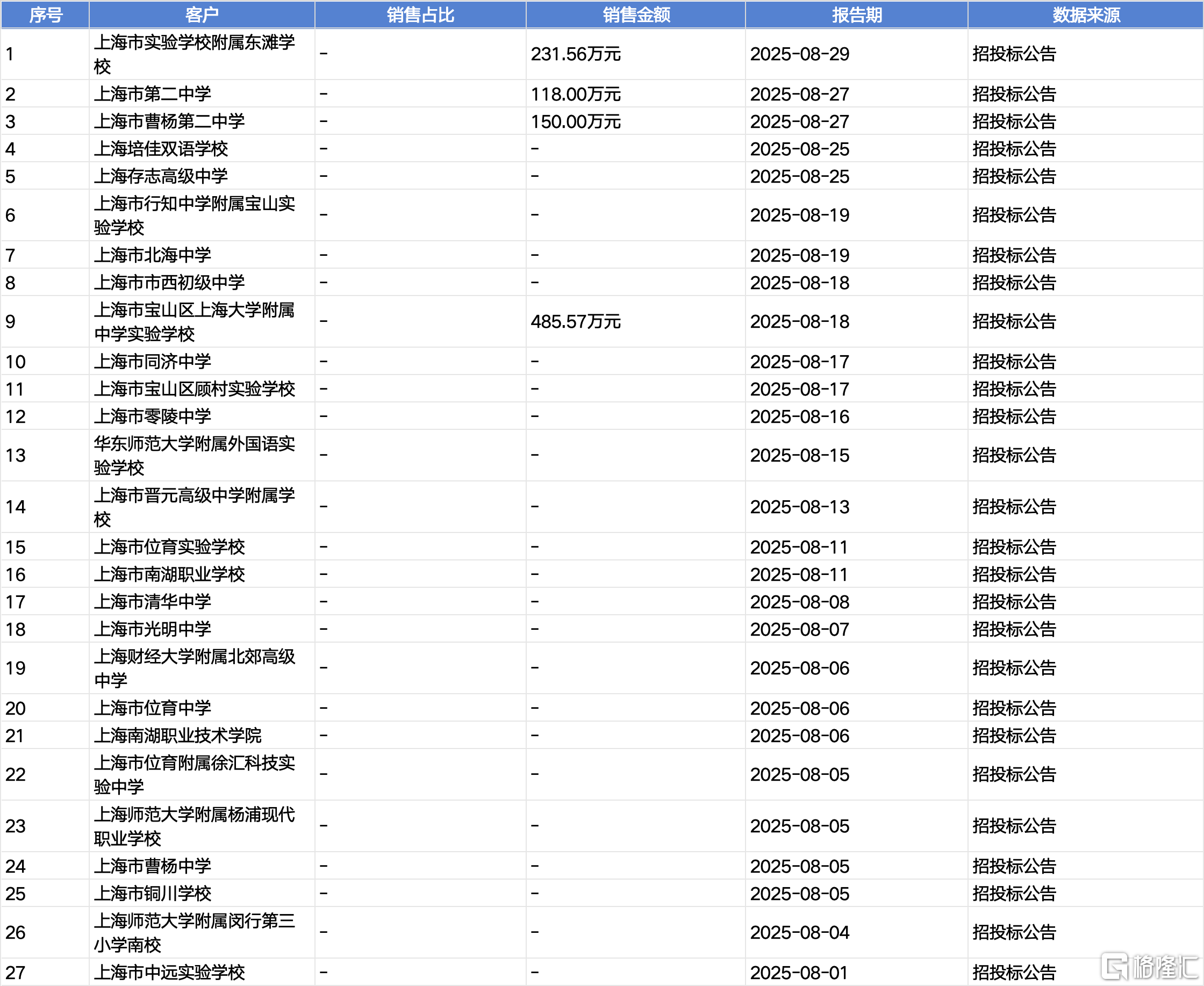 | 序号 | 客户 | 销售占比 | 销售金额 | 报告期 | 数据来源 |
|---|---|---|---|---|---|
| 1 | 上海市实验学校附属东滩学校 | - | 231.56万元 | 2025-08-29 | 招投标公告 |
| 2 | 上海市第二中学 | - | 118.00万元 | 2025-08-27 | 招投标公告 |
| 3 | 上海市曹杨第二中学 | - | 150.00万元 | 2025-08-27 | 招投标公告 |
| 4 | 上海培佳双语学校 | - | - | 2025-08-25 | 招投标公告 |
| 5 | 上海存志高级中学 | - | - | 2025-08-25 | 招投标公告 |
| 6 | 上海市行知中学附属宝山实验学校 | - | - | 2025-08-19 | 招投标公告 |
| 7 | 上海市北海中学 | - | - | 2025-08-19 | 招投标公告 |
| 8 | 上海市市西初级中学 | - | - | 2025-08-18 | 招投标公告 |
| 9 | 上海市宝山区上海大学附属中学实验学校 | - | 485.57万元 | 2025-08-18 | 招投标公告 |
| 10 | 上海市同济中学 | - | - | 2025-08-17 | 招投标公告 |
| 11 | 上海市宝山区顾村实验学校 | - | - | 2025-08-17 | 招投标公告 |
| 12 | 上海市零陵中学 | - | - | 2025-08-16 | 招投标公告 |
| 13 | 华东师范大学附属外国语实验学校 | - | - | 2025-08-15 | 招投标公告 |
| 14 | 上海市晋元高级中学附属学校 | - | - | 2025-08-13 | 招投标公告 |
| 15 | 上海市位育实验学校 | - | - | 2025-08-11 | 招投标公告 |
| 16 | 上海市南湖职业学校 | - | - | 2025-08-11 | 招投标公告 |
| 17 | 上海市清华中学 | - | - | 2025-08-08 | 招投标公告 |
| 18 | 上海市光明中学 | - | - | 2025-08-07 | 招投标公告 |
| 19 | 上海财经大学附属北郊高级中学 | - | - | 2025-08-06 | 招投标公告 |
| 20 | 上海市位育中学 | - | - | 2025-08-06 | 招投标公告 |
| 21 | 上海南湖职业技术学院 | - | - | 2025-08-06 | 招投标公告 |
| 22 | 上海市位育附属徐汇科技实验中学 | - | - | 2025-08-05 | 招投标公告 |
| 23 | 上海师范大学附属杨浦现代职业学校 | - | - | 2025-08-05 | 招投标公告 |
| 24 | 上海市曹杨中学 | - | - | 2025-08-05 | 招投标公告 |
| 25 | 上海市铜川学校 | - | - | 2025-08-05 | 招投标公告 |
| 26 | 上海师范大学附属闵行第三小学南校 | - | - | 2025-08-04 | 招投标公告 |
| 27 | 上海市中远实验学校 | - | - | 2025-08-01 | 招投标公告 |

格隆汇